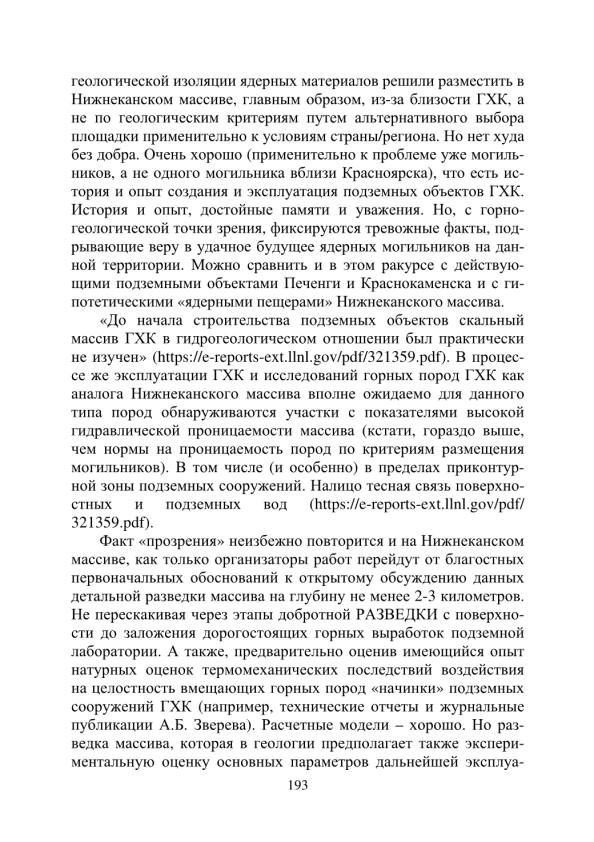 геологической изоляции ядерных материалов решили разместить в Нижнеканском массиве, главным образом, из-за близости ГХК, а не по геологическим критериям путем альтернативного выбора площадки применительно к условиям страны/региона. Но нет худа без добра. Очень хорошо (применительно к проблеме уже могильников, а не одного могильника вблизи Красноярска), что есть история и опыт создания и эксплуатация подземных объектов ГХК. История и опыт, достойные памяти и уважения. Но, с горно-геологической точки зрения, фиксируются тревожные факты, подрывающие веру в удачное будущее ядерных могильников на данной территории. Можно сравнить и в этом ракурсе с действующими подземными объектами Печенги и Краснокаменска и с гипотетическими «ядерными пещерами» Нижнеканского массива.

«До начала строительства подземных объектов скальный массив ГХК в гидрогеологическом отношении был практически не изучен» (https://e-reports-ext.llnl.gov/pdf/321359.pdf). В процессе же эксплуатации ГХК и исследований горных пород ГХК как аналога Нижнеканского массива вполне ожидаемо для данного типа пород обнаруживаются участки с показателями высокой гидравлической проницаемости массива (кстати, гораздо выше, чем нормы на проницаемость пород по критериям размещения могильников). В том числе (и особенно) в пределах приконтурной зоны подземных сооружений. Налицо тесная связь поверхностных и подземных вод (https://e-reports-ext.llnl.gov/pdf/321359.pdf).

Факт «прозрения» неизбежно повторится и на Нижнеканском массиве, как только организаторы работ перейдут от благостных первоначальных обоснований к открытому обсуждению данных детальной разведки массива на глубину не менее 2-3 километров. Не перескакивая через этапы добротной РАЗВЕДКИ с поверхности до заложения дорогостоящих горных выработок подземной лаборатории. А также, предварительно оценив имеющийся опыт натурных оценок термомеханических последствий воздействия на целостность вмещающих горных пород «начинки» подземных сооружений ГХК (например, технические отчеты и журнальные публикации А.Б. Зверева). Расчетные модели – хорошо. Но разведка массива, которая в геологии предполагает также экспериментальную оценку основных параметров дальнейшей эксплуа-

193